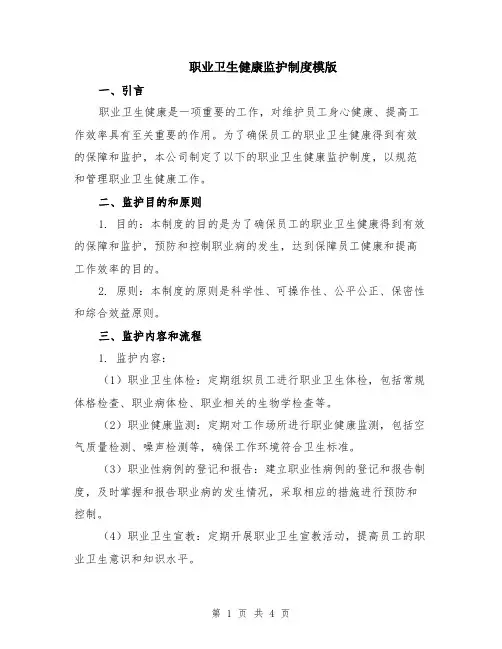 职业卫生健康监护制度模版

一、引言

职业卫生健康是一项重要的工作，对维护员工身心健康、提高工作效率具有至关重要的作用。为了确保员工的职业卫生健康得到有效的保障和监护，本公司制定了以下的职业卫生健康监护制度，以规范和管理职业卫生健康工作。

二、监护目的和原则

1. 目的：本制度的目的是为了确保员工的职业卫生健康得到有效的保障和监护，预防和控制职业病的发生，达到保障员工健康和提高工作效率的目的。

2. 原则：本制度的原则是科学性、可操作性、公平公正、保密性和综合效益原则。

三、监护内容和流程

1. 监护内容：

（1）职业卫生体检：定期组织员工进行职业卫生体检，包括常规体格检查、职业病体检、职业相关的生物学检查等。

（2）职业健康监测：定期对工作场所进行职业健康监测，包括空气质量检测、噪声检测等，确保工作环境符合卫生标准。

（3）职业性病例的登记和报告：建立职业性病例的登记和报告制度，及时掌握和报告职业病的发生情况，采取相应的措施进行预防和控制。

（4）职业卫生宣教：定期开展职业卫生宣教活动，提高员工的职业卫生意识和知识水平。

第 1 页 共 4 页